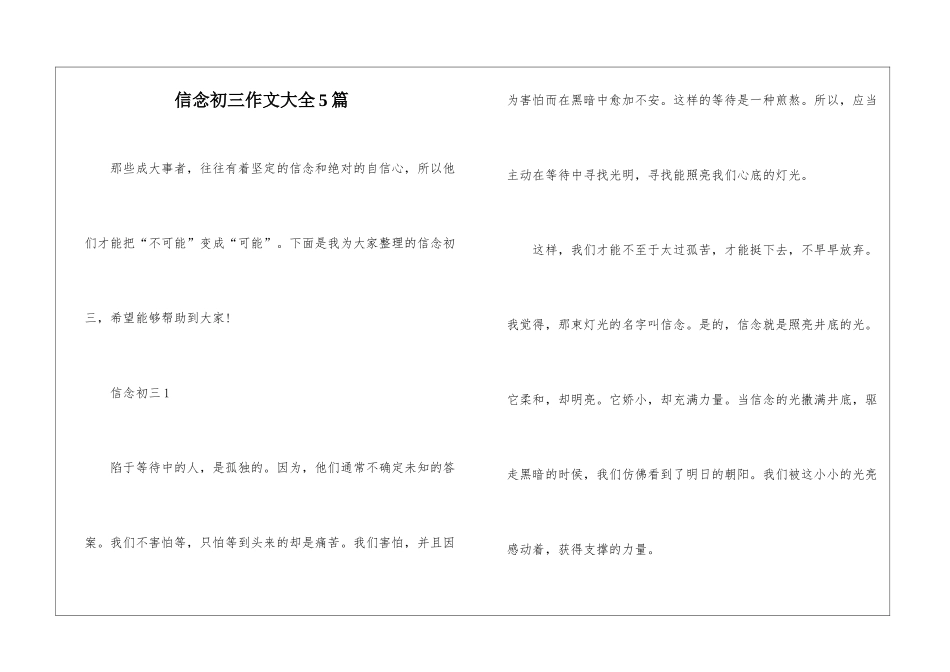 信念初三作文大全5篇

那些成大事者，往往有着坚定的信念和绝对的自信心，所以他们才能把“不可能”变成“可能”。下面是我为大家整理的信念初三，希望能够帮助到大家！

信念初三1

陷于等待中的人，是孤独的。因为，他们通常不确定未知的答案。我们不害怕等，只怕等到头来的却是痛苦。我们害怕，并且因为害怕而在黑暗中愈加不安。这样的等待是一种煎熬。所以，应当主动在等待中寻找光明，寻找能照亮我们心底的灯光。

这样，我们才能不至于太过孤苦，才能挺下去，不早早放弃。我觉得，那束灯光的名字叫信念。是的，信念就是照亮井底的光。它柔和，却明亮。它娇小，却充满力量。当信念的光撒满井底，驱走黑暗的时候，我们仿佛看到了明日的朝阳。我们被这小小的光亮感动着，获得支撑的力量。